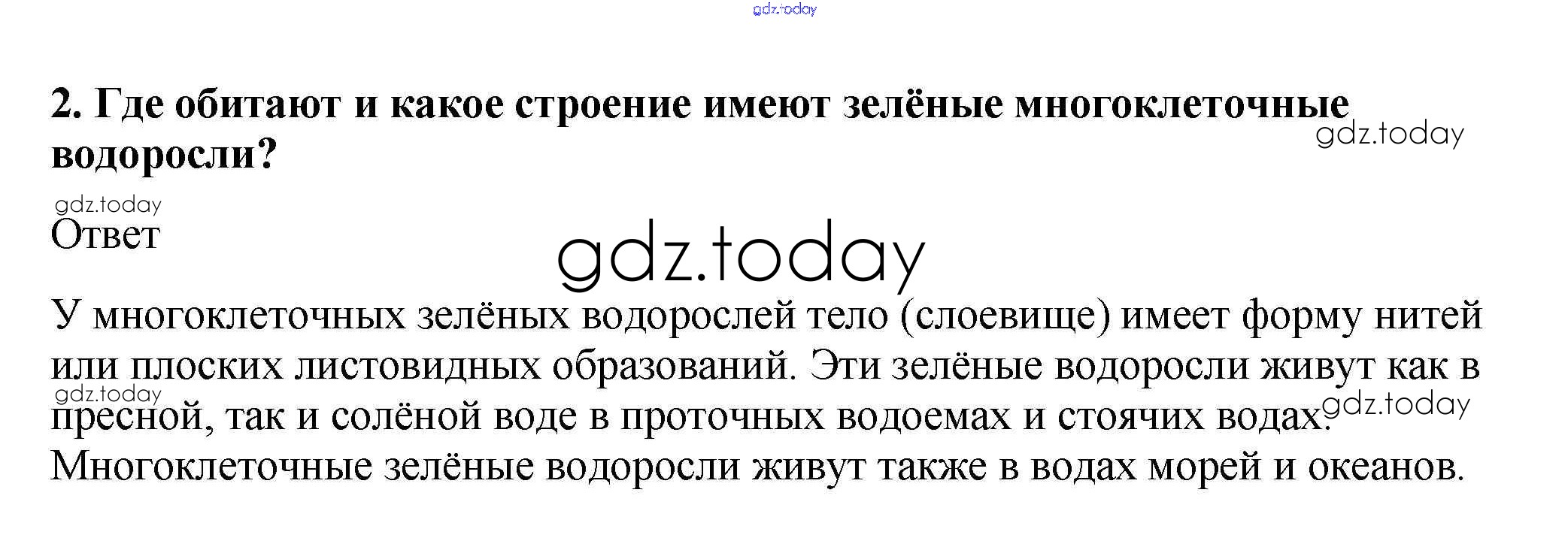 2. Где обитают и какое строение имеют зелёные многоклеточные водоросли?

Ответ

У многоклеточных зелёных водорослей тело (слоевище) имеет форму нитей или плоских листовидных образований. Эти зелёные водоросли живут как в пресной, так и солёной воде в проточных водоемах и стоячих водах. Многоклеточные зелёные водоросли живут также в водах морей и океанов.

gdz.today